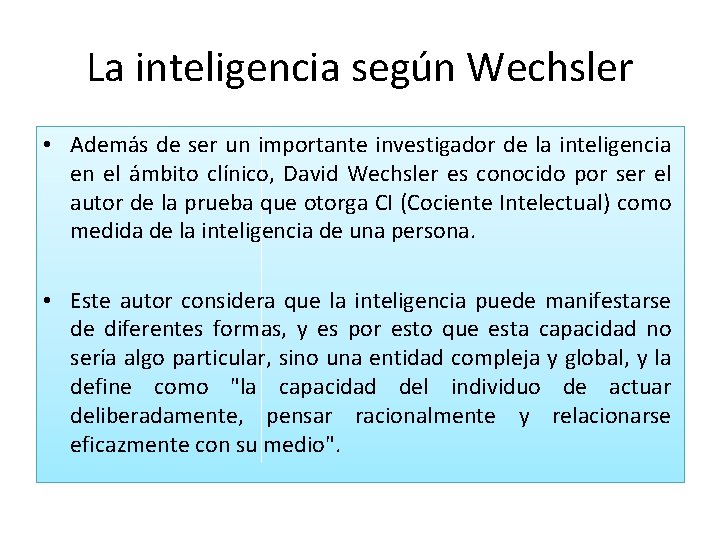 La inteligencia según Wechsler

• Además de ser un importante investigador de la inteligencia en el ámbito clínico, David Wechsler es conocido por ser el autor de la prueba que otorga CI (Cociente Intelectual) como medida de la inteligencia de una persona.

• Este autor considera que la inteligencia puede manifestarse de diferentes formas, y es por esto que esta capacidad no sería algo particular, sino una entidad compleja y global, y la define como "la capacidad del individuo de actuar deliberadamente, pensar racionalmente y relacionarse eficazmente con su medio".